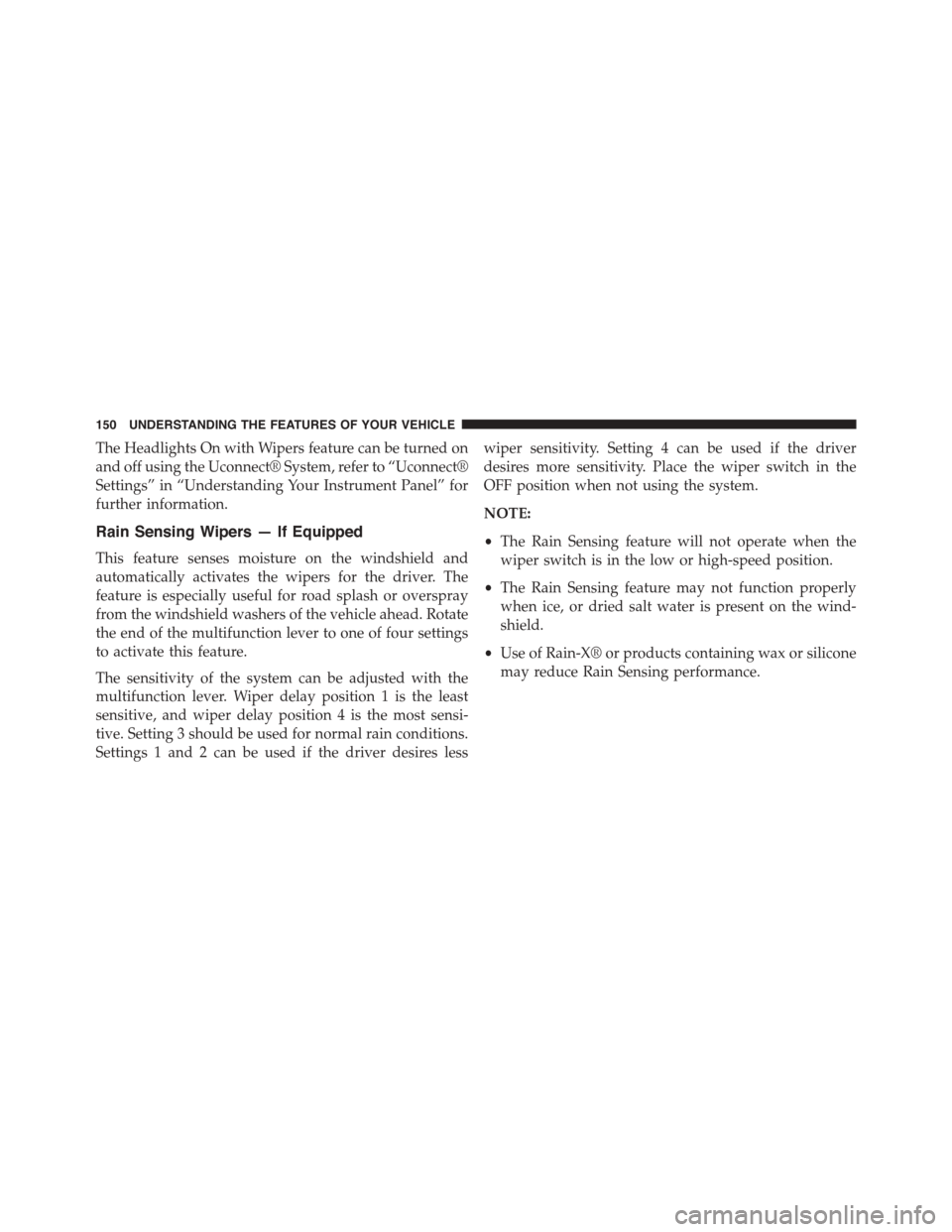 150 UNDERSTANDING THE FEATURES OF YOUR VEHICLE

The Headlights On with Wipers feature can be turned on and off using the Uconnect® System, refer to “Uconnect® Settings” in “Understanding Your Instrument Panel” for further information.

Rain Sensing Wipers — If Equipped

This feature senses moisture on the windshield and automatically activates the wipers for the driver. The feature is especially useful for road splash or overspray from the windshield washers of the vehicle ahead. Rotate the end of the multifunction lever to one of four settings to activate this feature.

The sensitivity of the system can be adjusted with the multifunction lever. Wiper delay position 1 is the least sensitive, and wiper delay position 4 is the most sensitive. Setting 3 should be used for normal rain conditions. Settings 1 and 2 can be used if the driver desires less wiper sensitivity. Setting 4 can be used if the driver desires more sensitivity. Place the wiper switch in the OFF position when not using the system.

NOTE:

• The Rain Sensing feature will not operate when the wiper switch is in the low or high-speed position.

• The Rain Sensing feature may not function properly when ice, or dried salt water is present on the windshield.

• Use of Rain-X® or products containing wax or silicone may reduce Rain Sensing performance.

carmanualsonline.info